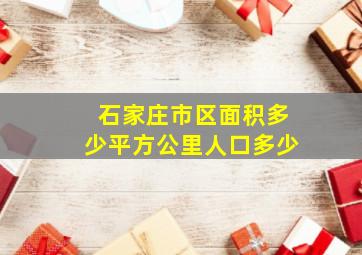 石家庄市区面积多少平方公里人口多少